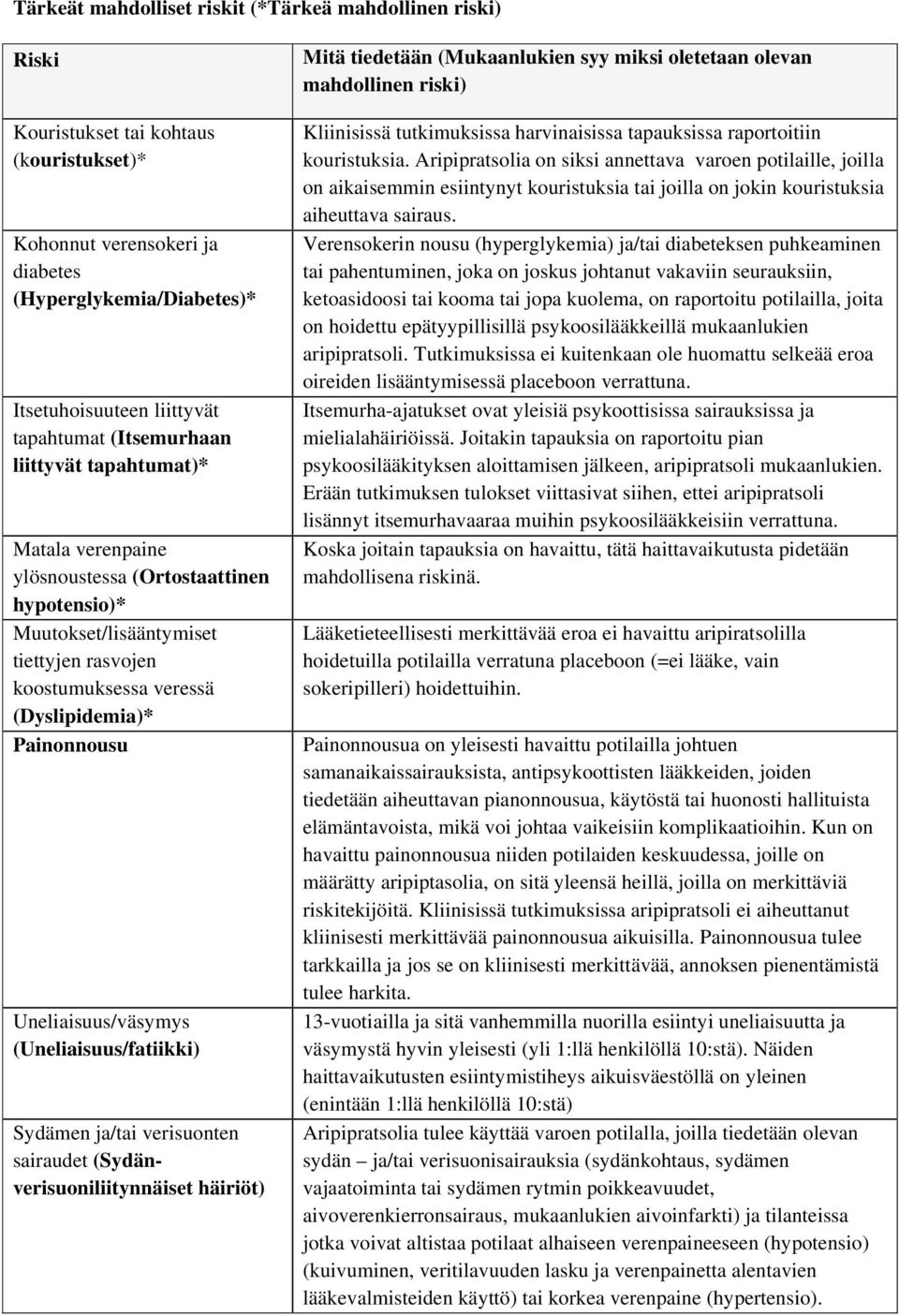 Tärkeät mahdolliset riskit (*Tärkeä mahdollinen riski)

| Riski | Mitä tiedetään (Mukaanlukien syy miksi oletetaan olevan mahdollinen riski) |
|---|---|
| Kouristukset tai kohtaus (kouristukset)* | Kliinisissä tutkimuksissa harvinaisissa tapauksissa raportoitiin kouristuksia. Aripipratsolia on siksi annettava varoen potilaille, joilla on aikaisemmin esiintynyt kouristuksia tai joilla on jokin kouristuksia aiheuttava sairaus. |
| Kohonnut verensokeri ja diabetes (Hyperglykemia/Diabetes)* | Verensokerin nousu (hyperglykemia) ja/tai diabeteksen puhkeaminen tai pahentuminen, joka on joskus johtanut vakaviin seurauksiin, ketoasidoosi tai kooma tai jopa kuolema, on raportoitu potilailla, joita on hoidettu epätyypillisillä psykoosilääkkeillä mukaanlukien aripipratsoli. Tutkimuksissa ei kuitenkaan ole huomattu selkeää eroa oireiden lisääntymisessä placeboon verrattuna. |
| Itsetuhoisuuteen liittyvät tapahtumat (Itsemurhaan liittyvät tapahtumat)* | Itsemurha-ajatukset ovat yleisiä psykoottisissa sairauksissa ja mielialahäiriöissä. Joitakin tapauksia on raportoitu pian psykoosilääkityksen aloittamisen jälkeen, aripipratsoli mukaanlukien. Erään tutkimuksen tulokset viittasivat siihen, ettei aripipratsoli lisännyt itsemurhavaaraa muihin psykoosilääkkeisiin verrattuna. |
| Matala verenpaine ylösnoustessa (Ortostaattinen hypotensio)* | Koska joitain tapauksia on havaittu, tätä haittavaikutusta pidetään mahdollisena riskinä. |
| Muutokset/lisääntymiset tiettyjen rasvojen koostumuksessa veressä (Dyslipidemia)* | Lääketieteellisesti merkittävää eroa ei havaittu aripiratsolilla hoidetuilla potilailla verratuna placeboon (=ei lääke, vain sokeripilleri) hoidettuihin. |
| Painonnousu | Painonnousua on yleisesti havaittu potilailla johtuen samanaikaissairauksista, antipsykoottisten lääkkeiden, joiden tiedetään aiheuttavan pianonnousua, käytöstä tai huonosti hallituista elämäntavoista, mikä voi johtaa vaikeisiin komplikaatioihin. Kun on havaittu painonnousua niiden potilaiden keskuudessa, joille on määrätty aripiptasolia, on sitä yleensä heillä, joilla on merkittäviä riskitekijöitä. Kliinisissä tutkimuksissa aripipratsoli ei aiheuttanut kliinisesti merkittävää painonnousua aikuisilla. Painonnousua tulee tarkkailla ja jos se on kliinisesti merkittävää, annoksen pienentämistä tulee harkita. |
| Uneliaisuus/väsymys (Uneliaisuus/fatiikki) | 13-vuotiailla ja sitä vanhemmilla nuorilla esiintyi uneliaisuutta ja väsymystä hyvin yleisesti (yli 1:llä henkilöllä 10:stä). Näiden haittavaikutusten esiintymistiheys aikuisväestöllä on yleinen (enintään 1:llä henkilöllä 10:stä) |
| Sydämen ja/tai verisuonten sairaudet (Sydän-verisuoniliitynnäiset häiriöt) | Aripipratsolia tulee käyttää varoen potilalla, joilla tiedetään olevan sydän – ja/tai verisuonisairauksia (sydänkohtaus, sydämen vajaatoiminta tai sydämen rytmin poikkeavuudet, aivoverenkierronsairaus, mukaanlukien aivoinfarkti) ja tilanteissa jotka voivat altistaa potilaat alhaiseen verenpaineeseen (hypotensio) (kuivuminen, veritilavuuden lasku ja verenpainetta alentavien lääkevalmisteiden käyttö) tai korkea verenpaine (hypertensio). |